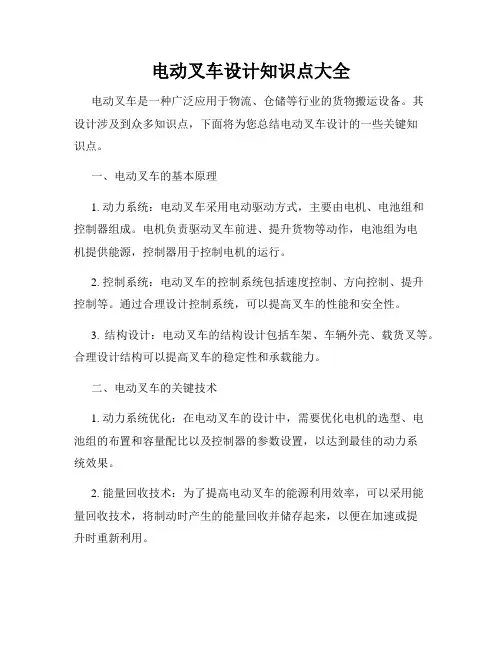 电动叉车设计知识点大全

电动叉车是一种广泛应用于物流、仓储等行业的货物搬运设备。其设计涉及到众多知识点，下面将为您总结电动叉车设计的一些关键知识点。

一、电动叉车的基本原理

1. 动力系统：电动叉车采用电动驱动方式，主要由电机、电池组和控制器组成。电机负责驱动叉车前进、提升货物等动作，电池组为电机提供能源，控制器用于控制电机的运行。

2. 控制系统：电动叉车的控制系统包括速度控制、方向控制、提升控制等。通过合理设计控制系统，可以提高叉车的性能和安全性。

3. 结构设计：电动叉车的结构设计包括车架、车辆外壳、载货叉等。合理设计结构可以提高叉车的稳定性和承载能力。

二、电动叉车的关键技术

1. 动力系统优化：在电动叉车的设计中，需要优化电机的选型、电池组的布置和容量配比以及控制器的参数设置，以达到最佳的动力系统效果。

2. 能量回收技术：为了提高电动叉车的能源利用效率，可以采用能量回收技术，将制动时产生的能量回收并储存起来，以便在加速或提升时重新利用。